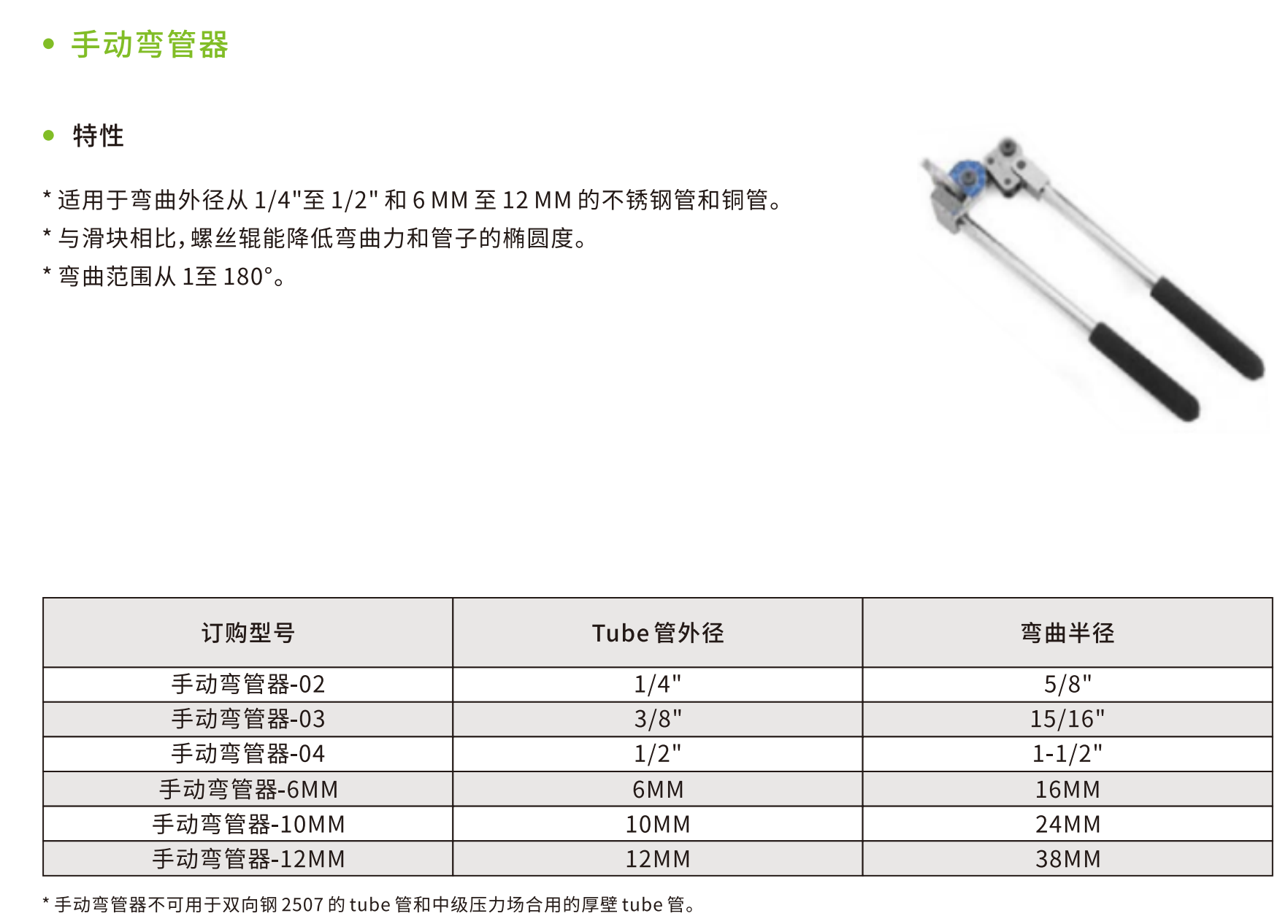 • 手动弯管器

• 特性

* 适用于弯曲外径从 1/4"至 1/2" 和 6 MM 至 12 MM 的不锈钢管和铜管。
* 与滑块相比，螺丝辊能降低弯曲力和管子的椭圆度。
* 弯曲范围从 1至 180°。

| 订购型号 | Tube 管外径 | 弯曲半径 |
|---|---|---|
| 手动弯管器-02 | 1/4" | 5/8" |
| 手动弯管器-03 | 3/8" | 15/16" |
| 手动弯管器-04 | 1/2" | 1-1/2" |
| 手动弯管器-6MM | 6MM | 16MM |
| 手动弯管器-10MM | 10MM | 24MM |
| 手动弯管器-12MM | 12MM | 38MM |

* 手动弯管器不可用于双向钢 2507 的 tube 管和中级压力场合用的厚壁 tube 管。